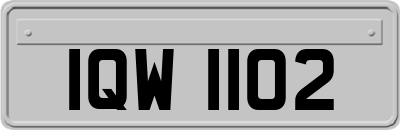 IQW 1102